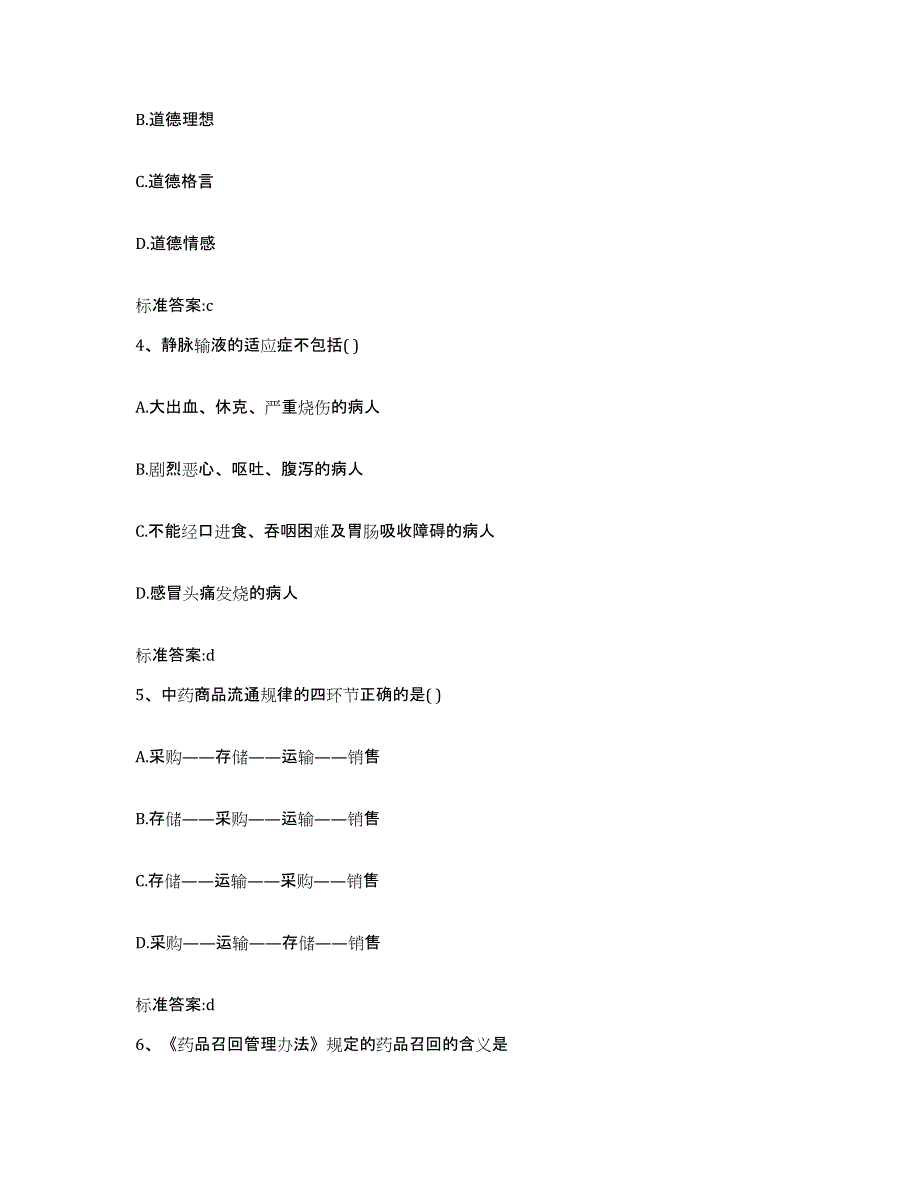 B.道德理想

C.道德格言

D.道德情感

标准答案:c

4、静脉输液的适应症不包括( )

A.大出血、休克、严重烧伤的病人

B.剧烈恶心、呕吐、腹泻的病人

C.不能经口进食、吞咽困难及胃肠吸收障碍的病人

D.感冒头痛发烧的病人

标准答案:d

5、中药商品流通规律的四环节正确的是( )

A.采购——存储——运输——销售

B.存储——采购——运输——销售

C.存储——运输——采购——销售

D.采购——运输——存储——销售

标准答案:d

6、《药品召回管理办法》规定的药品召回的含义是